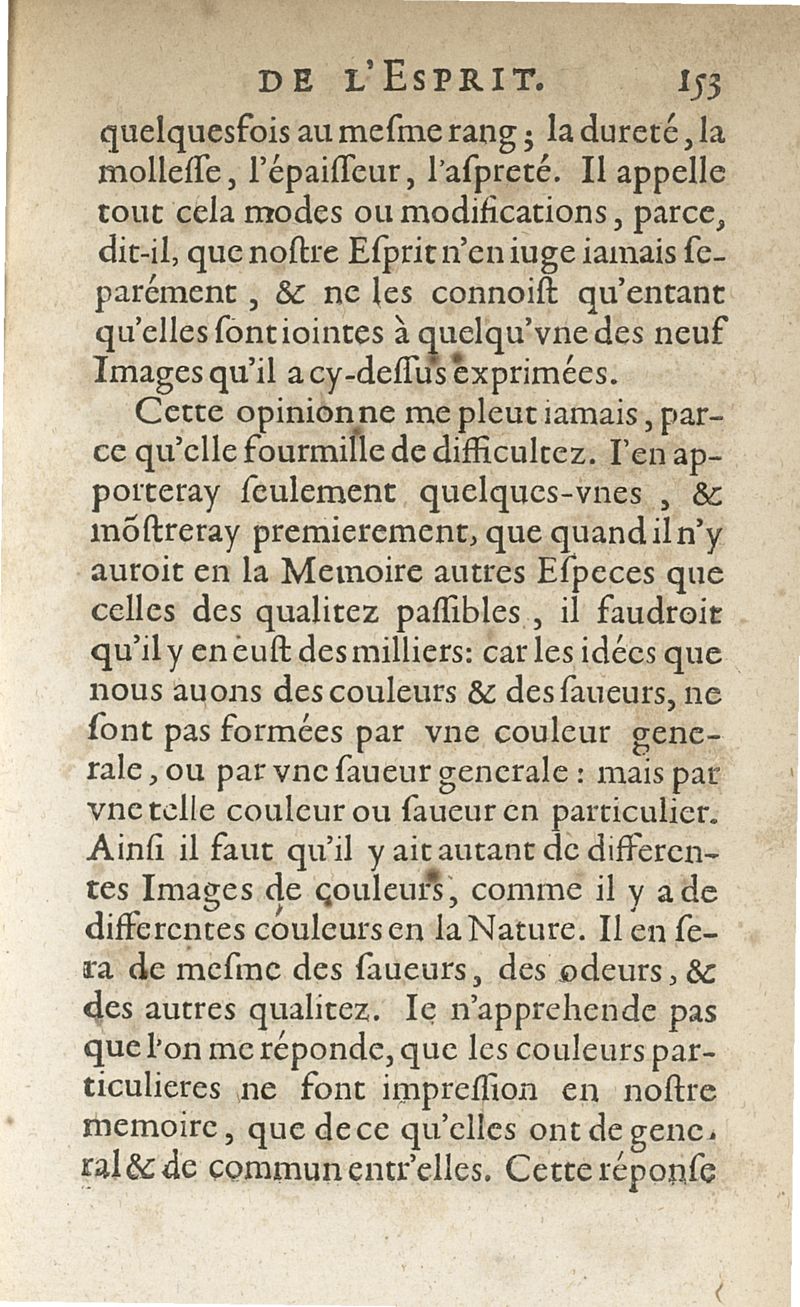 DE L'ESPRIT. 153

quelquesfois au mesme rang ; la dureté, la mollesse, l'épaisseur, l'aspreté. Il appelle tout cela modes ou modifications, parce, dit-il, que nostre Esprit n'en iuge iamais separément, & ne les connoist qu'entant qu'elles sont iointes à quelqu'vne des neuf Images qu'il a cy-dessus exprimées.

Cette opinion ne me pleut iamais, parce qu'elle fourmille de difficultez. I'en apporteray seulement quelques-vnes, & mõstreray premierement, que quand il n'y auroit en la Memoire autres Especes que celles des qualitez passibles, il faudroit qu'il y en eust des milliers: car les idées que nous auons des couleurs & des saueurs, ne sont pas formées par vne couleur generale, ou par vne saueur generale : mais par vne telle couleur ou saueur en particulier. Ainsi il faut qu'il y ait autant de differentes Images de couleurs, comme il y a de differentes couleurs en la Nature. Il en sera de mesme des saueurs, des odeurs, & des autres qualitez. Ie n'apprehende pas que l'on me réponde, que les couleurs particulieres ne font impression en nostre memoire, que de ce qu'elles ont de general & de commun entr'elles. Cette réponse